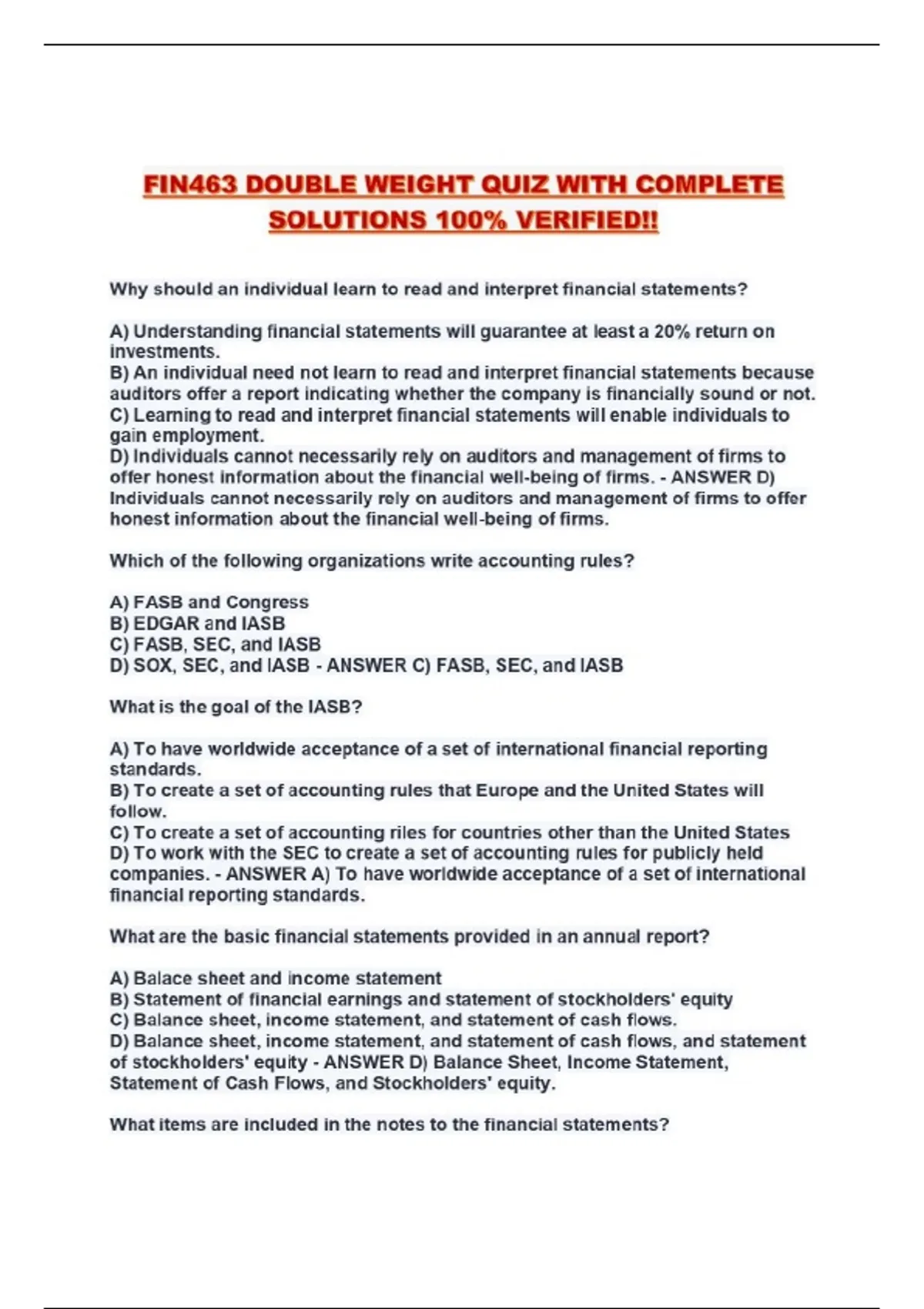 FIN463 DOUBLE WEIGHT QUIZ WITH COMPLETE SOLUTIONS 100% VERIFIED!!

Why should an individual learn to read and interpret financial statements?

A) Understanding financial statements will guarantee at least a 20% return on investments.
B) An individual need not learn to read and interpret financial statements because auditors offer a report indicating whether the company is financially sound or not.
C) Learning to read and interpret financial statements will enable individuals to gain employment.
D) Individuals cannot necessarily rely on auditors and management of firms to offer honest information about the financial well-being of firms. - ANSWER D) Individuals cannot necessarily rely on auditors and management of firms to offer honest information about the financial well-being of firms.

Which of the following organizations write accounting rules?

A) FASB and Congress
B) EDGAR and IASB
C) FASB, SEC, and IASB
D) SOX, SEC, and IASB - ANSWER C) FASB, SEC, and IASB

What is the goal of the IASB?

A) To have worldwide acceptance of a set of international financial reporting standards.
B) To create a set of accounting rules that Europe and the United States will follow.
C) To create a set of accounting riles for countries other than the United States
D) To work with the SEC to create a set of accounting rules for publicly held companies. - ANSWER A) To have worldwide acceptance of a set of international financial reporting standards.

What are the basic financial statements provided in an annual report?

A) Balace sheet and income statement
B) Statement of financial earnings and statement of stockholders' equity
C) Balance sheet, income statement, and statement of cash flows.
D) Balance sheet, income statement, and statement of cash flows, and statement of stockholders' equity - ANSWER D) Balance Sheet, Income Statement, Statement of Cash Flows, and Stockholders' equity.

What items are included in the notes to the financial statements?